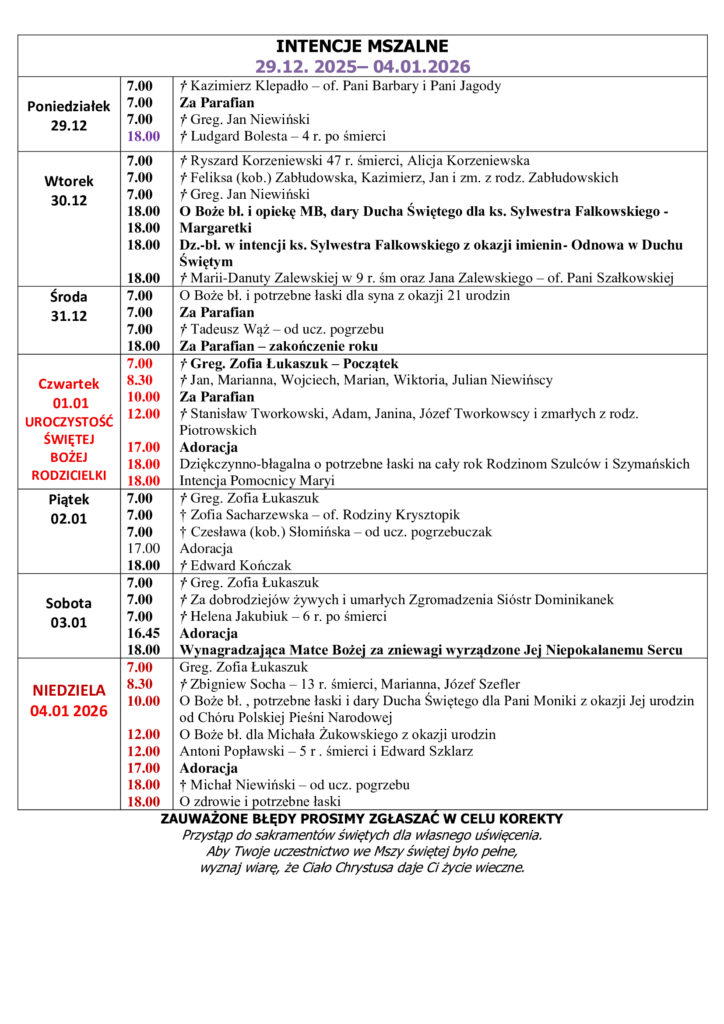 INTENCJE MSZALNE
29.12. 2025– 04.01.2026

| | | |
|---|---|---|
| Poniedziałek 29.12 | 7.00 | † Kazimierz Klepadło – of. Pani Barbary i Pani Jagody |
| | 7.00 | Za Parafian |
| | 7.00 | † Greg. Jan Niewiński |
| | 18.00 | † Ludgard Bolesta – 4 r. po śmierci |
| Wtorek 30.12 | 7.00 | † Ryszard Korzeniewski 47 r. śmierci, Alicja Korzeniewska |
| | 7.00 | † Feliksa (kob.) Zabłudowska, Kazimierz, Jan i zm. z rodz. Zabłudowskich |
| | 7.00 | † Greg. Jan Niewiński |
| | 18.00 | O Boże bł. i opiekę MB, dary Ducha Świętego dla ks. Sylwestra Falkowskiego - Margaretki |
| | 18.00 | Dz.-bł. w intencji ks. Sylwestra Falkowskiego z okazji imienin- Odnowa w Duchu Świętym |
| | 18.00 | † Marii-Danuty Zalewskiej w 9 r. śm oraz Jana Zalewskiego – of. Pani Szałkowskiej |
| Środa 31.12 | 7.00 | O Boże bł. i potrzebne łaski dla syna z okazji 21 urodzin |
| | 7.00 | Za Parafian |
| | 7.00 | † Tadeusz Wąż – od ucz. pogrzebu |
| | 18.00 | Za Parafian – zakończenie roku |
| Czwartek 01.01 UROCZYSTOŚĆ ŚWIĘTEJ BOŻEJ RODZICIELKI | 7.00 | † Greg. Zofia Łukaszuk – Początek |
| | 8.30 | † Jan, Marianna, Wojciech, Marian, Wiktoria, Julian Niewińscy |
| | 10.00 | Za Parafian |
| | 12.00 | † Stanisław Tworkowski, Adam, Janina, Józef Tworkowscy i zmarłych z rodz. Piotrowskich |
| | 17.00 | Adoracja |
| | 18.00 | Dziękczynno-błagalna o potrzebne łaski na cały rok Rodzinom Szulców i Szymańskich |
| | 18.00 | Intencja Pomocnicy Maryi |
| Piątek 02.01 | 7.00 | † Greg. Zofia Łukaszuk |
| | 7.00 | † Zofia Sacharzewska – of. Rodziny Krysztopik |
| | 7.00 | † Czesława (kob.) Słomińska – od ucz. pogrzebuczak |
| | 17.00 | Adoracja |
| | 18.00 | † Edward Kończak |
| Sobota 03.01 | 7.00 | † Greg. Zofia Łukaszuk |
| | 7.00 | † Za dobrodziejów żywych i umarłych Zgromadzenia Sióstr Dominikanek |
| | 7.00 | † Helena Jakubiuk – 6 r. po śmierci |
| | 16.45 | Adoracja |
| | 18.00 | Wynagradzająca Matce Bożej za zniewagi wyrządzone Jej Niepokalanemu Sercu |
| NIEDZIELA 04.01 2026 | 7.00 | Greg. Zofia Łukaszuk |
| | 8.30 | † Zbigniew Socha – 13 r. śmierci, Marianna, Józef Szefler |
| | 10.00 | O Boże bł. , potrzebne łaski i dary Ducha Świętego dla Pani Moniki z okazji Jej urodzin od Chóru Polskiej Pieśni Narodowej |
| | 12.00 | O Boże bł. dla Michała Żukowskiego z okazji urodzin |
| | 12.00 | Antoni Popławski – 5 r . śmierci i Edward Szklarz |
| | 17.00 | Adoracja |
| | 18.00 | † Michał Niewiński – od ucz. pogrzebu |
| | 18.00 | O zdrowie i potrzebne łaski |

ZAUWAŻONE BŁĘDY PROSIMY ZGŁASZAĆ W CELU KOREKTY
Przystąp do sakramentów świętych dla własnego uświęcenia.
Aby Twoje uczestnictwo we Mszy świętej było pełne,
wyznaj wiarę, że Ciało Chrystusa daje Ci życie wieczne.